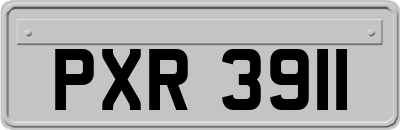 PXR 3911